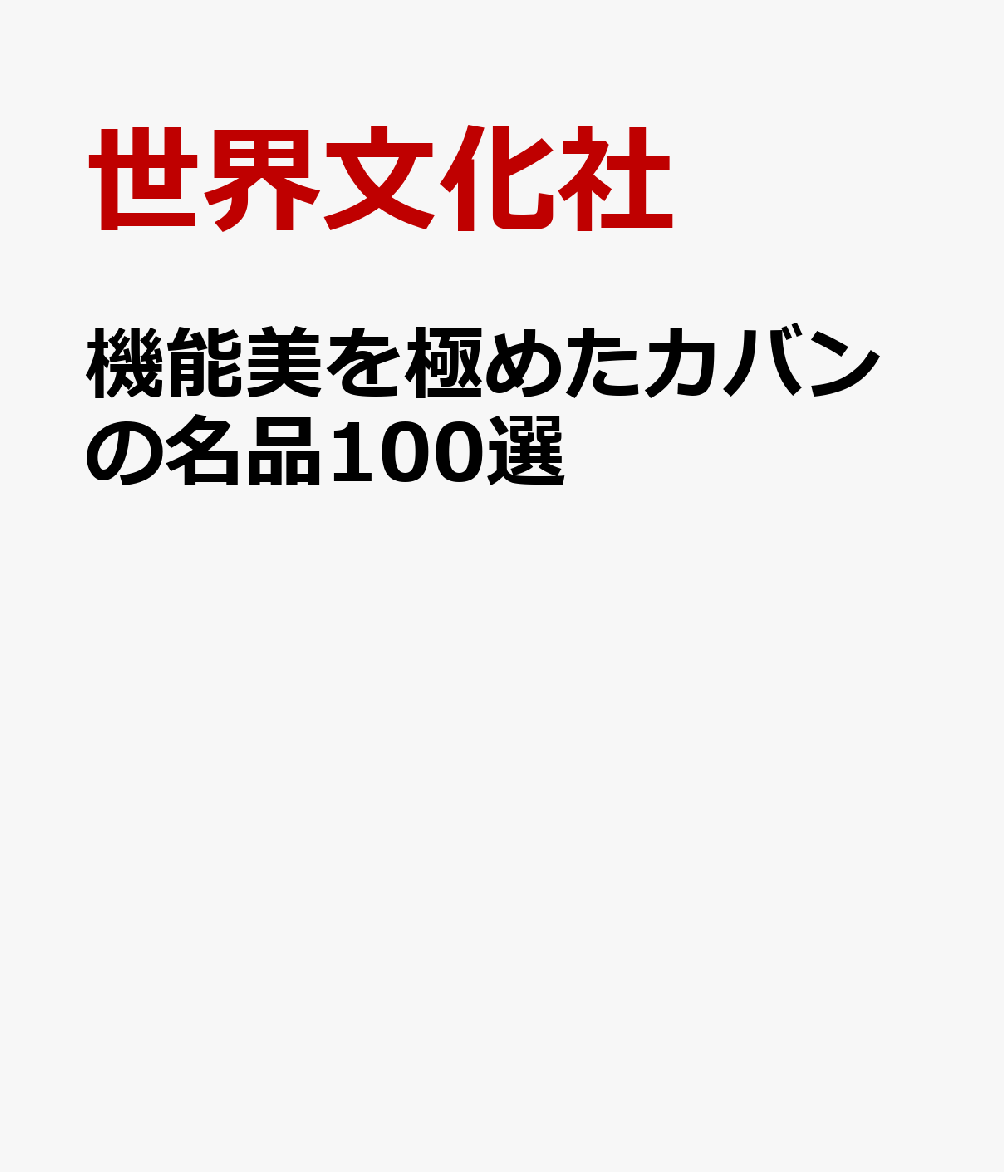 世界文化社

機能美を極めたカバンの名品100選